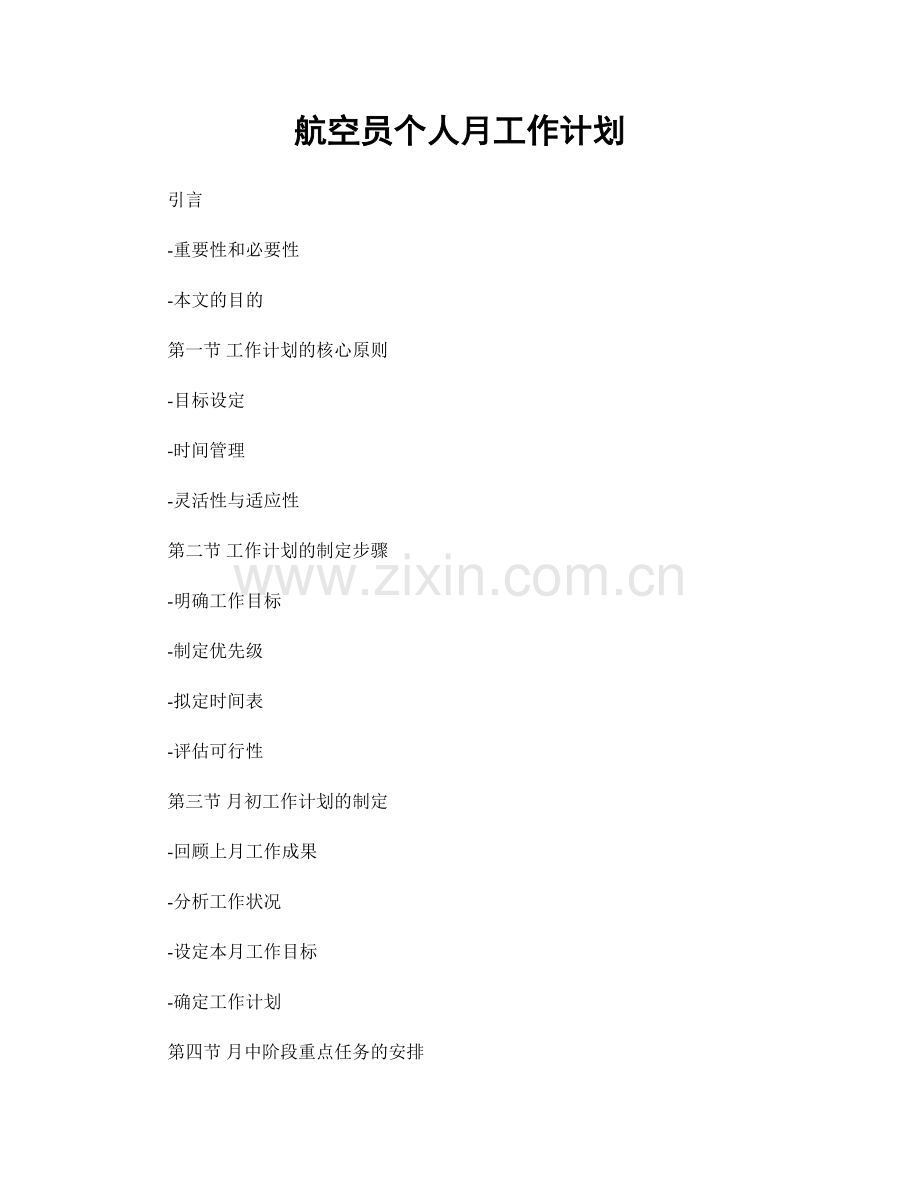 航空员个人月工作计划

引言

-重要性和必要性

-本文的目的

第一节 工作计划的核心原则

-目标设定

-时间管理

-灵活性与适应性

第二节 工作计划的制定步骤

-明确工作目标

-制定优先级

-拟定时间表

-评估可行性

第三节 月初工作计划的制定

-回顾上月工作成果

-分析工作状况

-设定本月工作目标

-确定工作计划

第四节 月中阶段重点任务的安排

www.zixin.com.cn